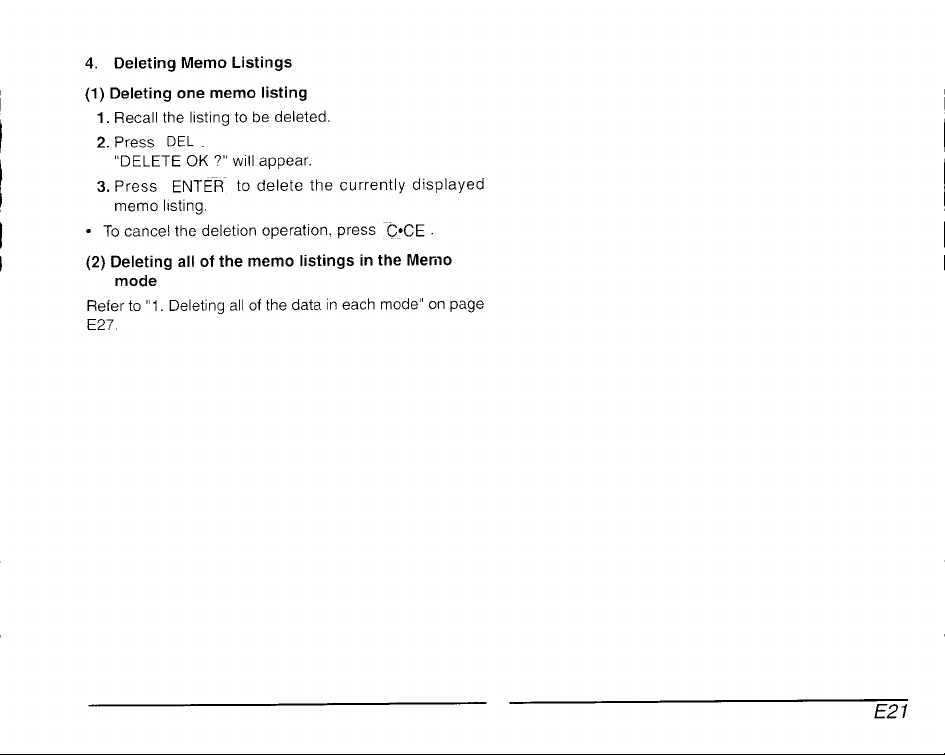 4. Deleting Memo Listings

(1) Deleting one memo listing

1. Recall the listing to be deleted.

2. Press DEL .
"DELETE OK ?" will appear.

3. Press ENTER to delete the currently displayed memo listing.

• To cancel the deletion operation, press C•CE .

(2) Deleting all of the memo listings in the Memo mode

Refer to "1. Deleting all of the data in each mode" on page E27.

E21